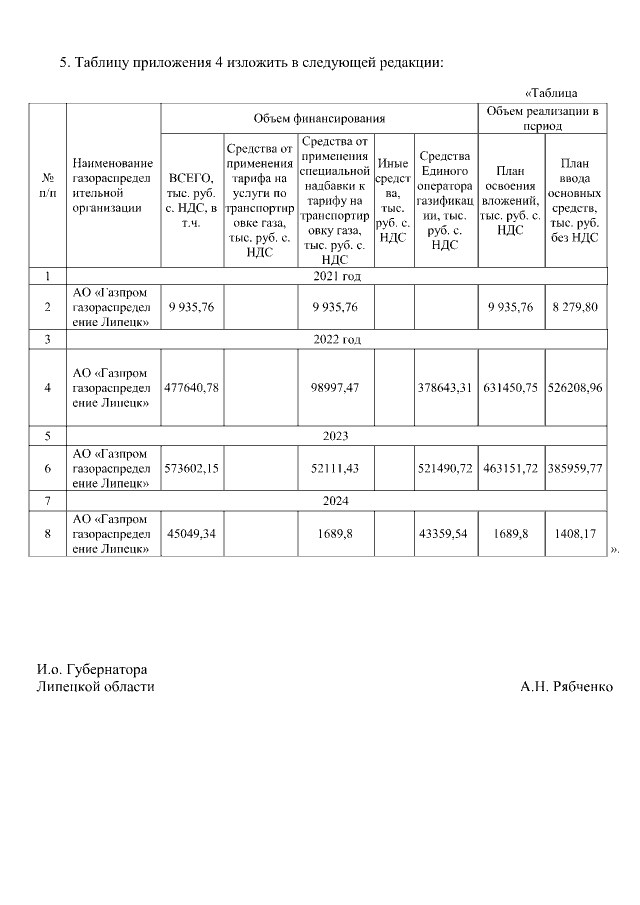 5. Таблицу приложения 4 изложить в следующей редакции:

«Таблица

| № п/п | Наименование газораспределительной организации | Объем финансирования | | | | | Объем реализации в период | |
|---|---|---|---|---|---|---|---|---|
| | | ВСЕГО, тыс. руб. с. НДС, в т.ч. | Средства от применения тарифа на услуги по транспортировке газа, тыс. руб. с. НДС | Средства от применения специальной надбавки к тарифу на транспортировку газа, тыс. руб. с. НДС | Иные средства, тыс. руб. с. НДС | Средства Единого оператора газификации, тыс. руб. с. НДС | План освоения вложений, тыс. руб. с. НДС | План ввода основных средств, тыс. руб. без НДС |
| 1 | 2021 год | | | | | | | |
| 2 | АО «Газпром газораспределение Липецк» | 9 935,76 | | 9 935,76 | | | 9 935,76 | 8 279,80 |
| 3 | 2022 год | | | | | | | |
| 4 | АО «Газпром газораспределение Липецк» | 477640,78 | | 98997,47 | | 378643,31 | 631450,75 | 526208,96 |
| 5 | 2023 | | | | | | | |
| 6 | АО «Газпром газораспределение Липецк» | 573602,15 | | 52111,43 | | 521490,72 | 463151,72 | 385959,77 |
| 7 | 2024 | | | | | | | |
| 8 | АО «Газпром газораспределение Липецк» | 45049,34 | | 1689,8 | | 43359,54 | 1689,8 | 1408,17 |

».

И.о. Губернатора
Липецкой области А.Н. Рябченко